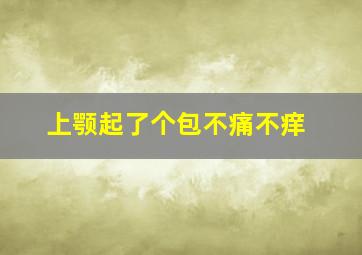 上颚起了个包不痛不痒